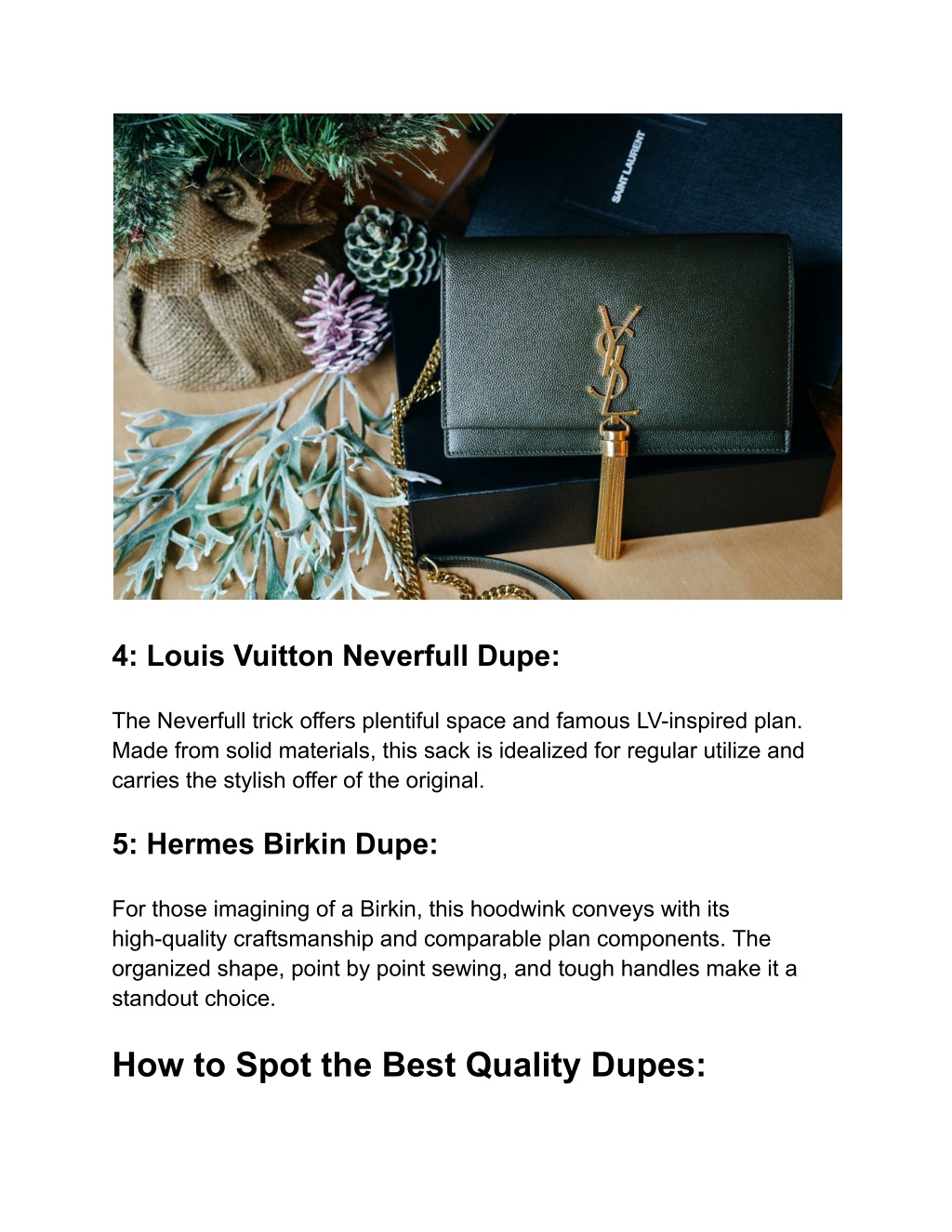 SAINT LAURENT

YSL

4: Louis Vuitton Neverfull Dupe:

The Neverfull trick offers plentiful space and famous LV-inspired plan. Made from solid materials, this sack is idealized for regular utilize and carries the stylish offer of the original.

5: Hermes Birkin Dupe:

For those imagining of a Birkin, this hoodwink conveys with its high-quality craftsmanship and comparable plan components. The organized shape, point by point sewing, and tough handles make it a standout choice.

How to Spot the Best Quality Dupes: